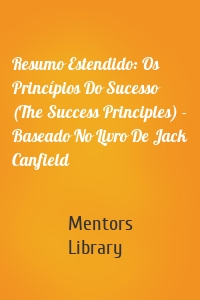 Resumo Estendido: Os Princípios Do Sucesso (The Success Principles) - Baseado No Livro De Jack Canfield

Mentors Library